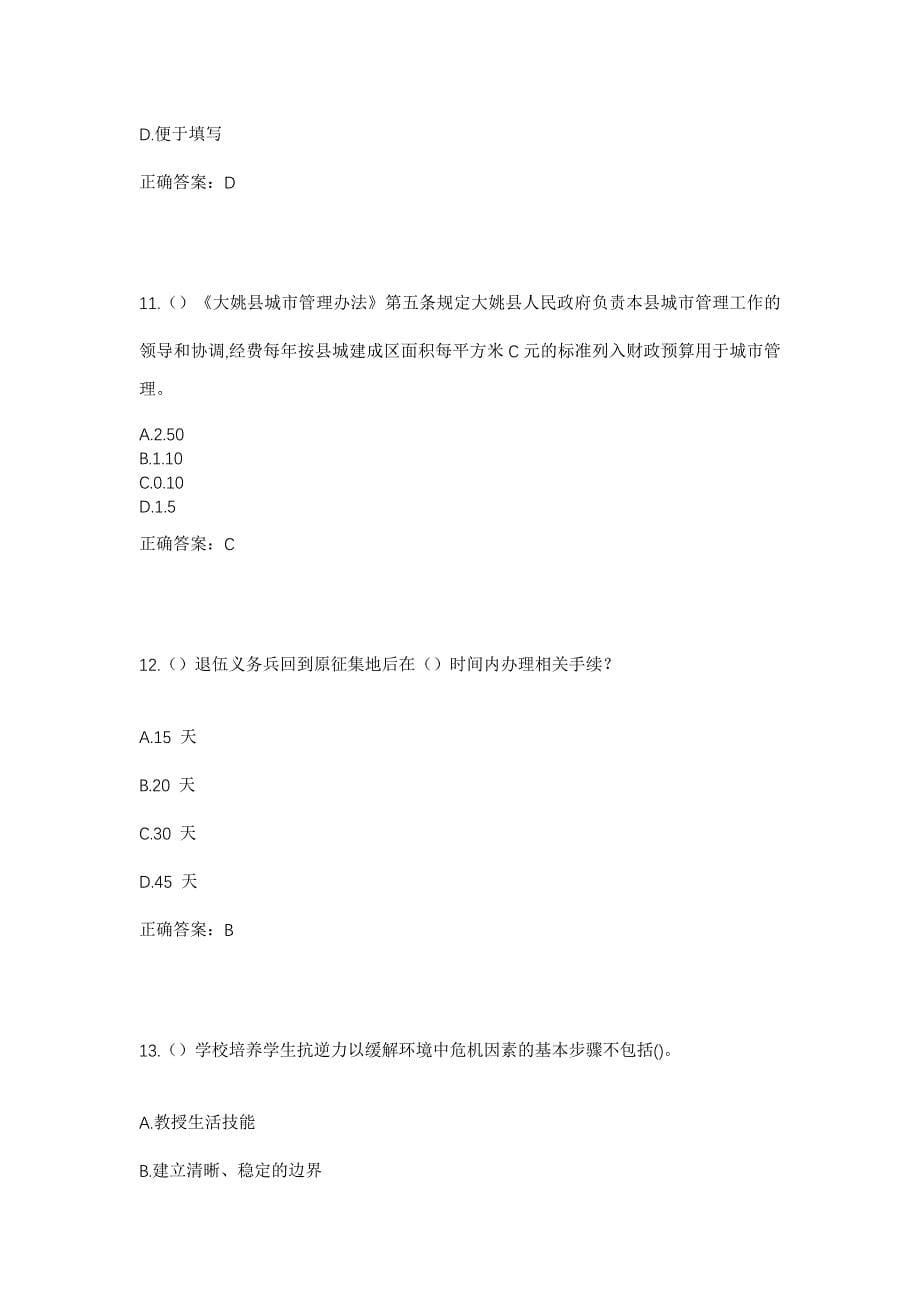 D.便于填写

正确答案：D

11.（）《大姚县城市管理办法》第五条规定大姚县人民政府负责本县城市管理工作的领导和协调,经费每年按县城建成区面积每平方米 C 元的标准列入财政预算用于城市管理。

A.2.50
B.1.10
C.0.10
D.1.5

正确答案：C

12.（）退伍义务兵回到原征集地后在（）时间内办理相关手续？

A.15 天

B.20 天

C.30 天

D.45 天

正确答案：B

13.（）学校培养学生抗逆力以缓解环境中危机因素的基本步骤不包括()。

A.教授生活技能

B.建立清晰、稳定的边界